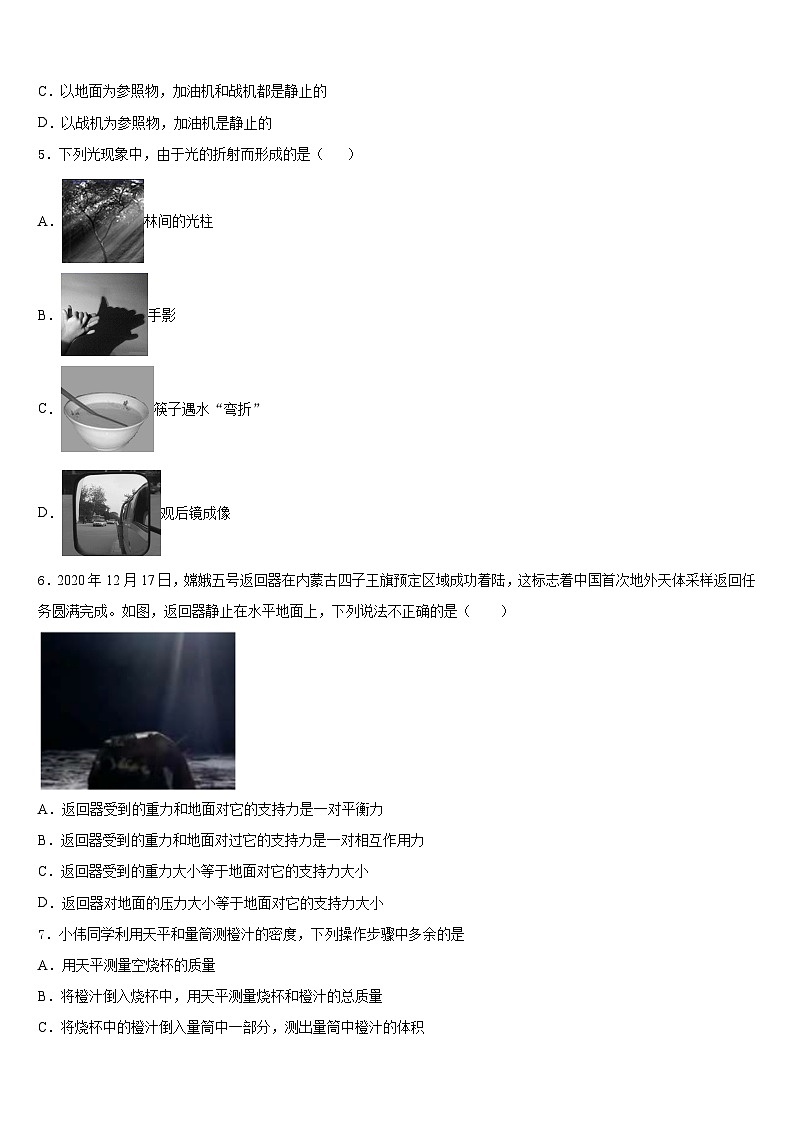 C．以地面为参照物，加油机和战机都是静止的

D．以战机为参照物，加油机是静止的

5．下列光现象中，由于光的折射而形成的是（　　）

A．林间的光柱

B．手影

C．筷子遇水“弯折”

D．观后镜成像

6．2020年12月17日，嫦娥五号返回器在内蒙古四子王旗预定区域成功着陆，这标志着中国首次地外天体采样返回任务圆满完成。如图，返回器静止在水平地面上，下列说法不正确的是（　　）

A．返回器受到的重力和地面对它的支持力是一对平衡力

B．返回器受到的重力和地面对过它的支持力是一对相互作用力

C．返回器受到的重力大小等于地面对它的支持力大小

D．返回器对地面的压力大小等于地面对它的支持力大小

7．小伟同学利用天平和量筒测橙汁的密度，下列操作步骤中多余的是

A．用天平测量空烧杯的质量

B．将橙汁倒入烧杯中，用天平测量烧杯和橙汁的总质量

C．将烧杯中的橙汁倒入量筒中一部分，测出量筒中橙汁的体积